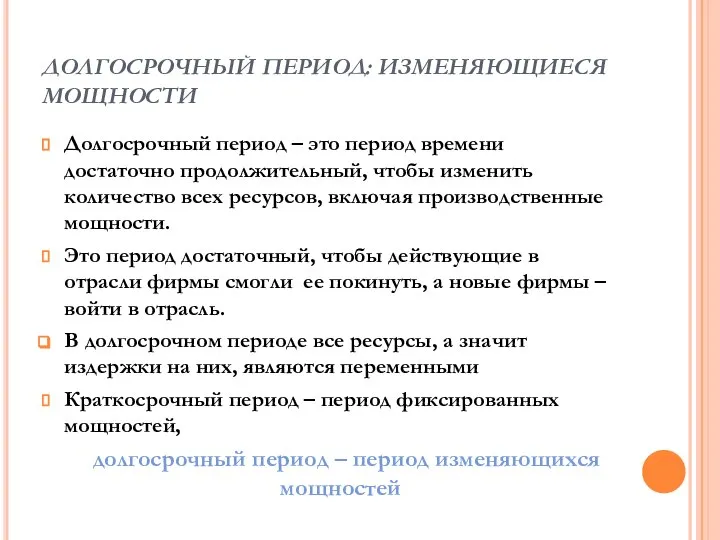 ДОЛГОСРОЧНЫЙ ПЕРИОД: ИЗМЕНЯЮЩИЕСЯ МОЩНОСТИ

Долгосрочный период – это период времени достаточно продолжительный, чтобы изменить количество всех ресурсов, включая производственные мощности.

Это период достаточный, чтобы действующие в отрасли фирмы смогли ее покинуть, а новые фирмы – войти в отрасль.

В долгосрочном периоде все ресурсы, а значит издержки на них, являются переменными

Краткосрочный период – период фиксированных мощностей,

долгосрочный период – период изменяющихся мощностей